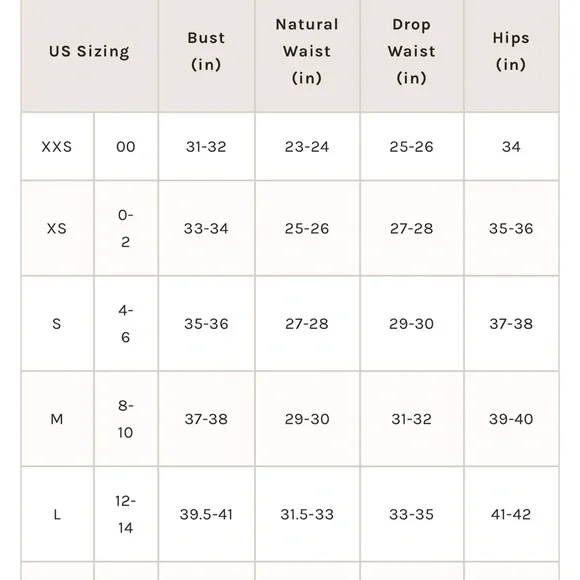 | US Sizing | | Bust (in) | Natural Waist (in) | Drop Waist (in) | Hips (in) |
|---|---|---|---|---|---|
| XXS | 00 | 31-32 | 23-24 | 25-26 | 34 |
| XS | 0-2 | 33-34 | 25-26 | 27-28 | 35-36 |
| S | 4-6 | 35-36 | 27-28 | 29-30 | 37-38 |
| M | 8-10 | 37-38 | 29-30 | 31-32 | 39-40 |
| L | 12-14 | 39.5-41 | 31.5-33 | 33-35 | 41-42 |